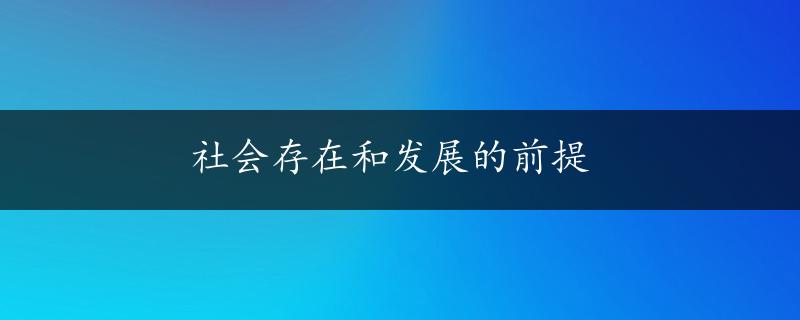 社会存在和发展的前提